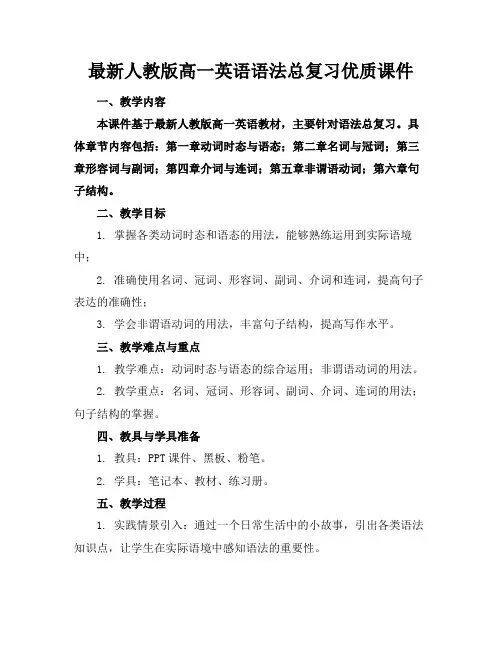 最新人教版高一英语语法总复习优质课件

一、教学内容

本课件基于最新人教版高一英语教材，主要针对语法总复习。具体章节内容包括：第一章动词时态与语态；第二章名词与冠词；第三章形容词与副词；第四章介词与连词；第五章非谓语动词；第六章句子结构。

二、教学目标

1. 掌握各类动词时态和语态的用法，能够熟练运用到实际语境中；

2. 准确使用名词、冠词、形容词、副词、介词和连词，提高句子表达的准确性；

3. 学会非谓语动词的用法，丰富句子结构，提高写作水平。

三、教学难点与重点

1. 教学难点：动词时态与语态的综合运用；非谓语动词的用法。

2. 教学重点：名词、冠词、形容词、副词、介词、连词的用法；句子结构的掌握。

四、教具与学具准备

1. 教具：PPT 课件、黑板、粉笔。

2. 学具：笔记本、教材、练习册。

五、教学过程

1. 实践情景引入：通过一个日常生活中的小故事，引出各类语法知识点，让学生在实际语境中感知语法的重要性。